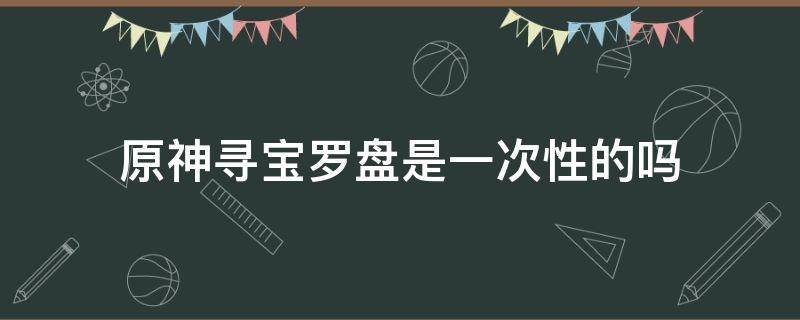 原神寻宝罗盘是一次性的吗